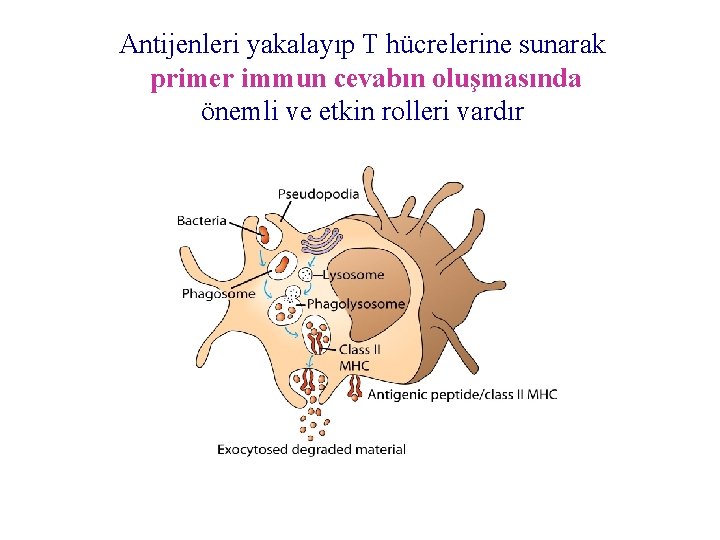 Antijenleri yakalayıp T hücrelerine sunarak primer immun cevabın oluşmasında önemli ve etkin rolleri vardır

Pseudopodia
Bacteria
Lysosome
Phagosome
Phagolysosome
Class II MHC
Antigenic peptide/class II MHC
Exocytosed degraded material